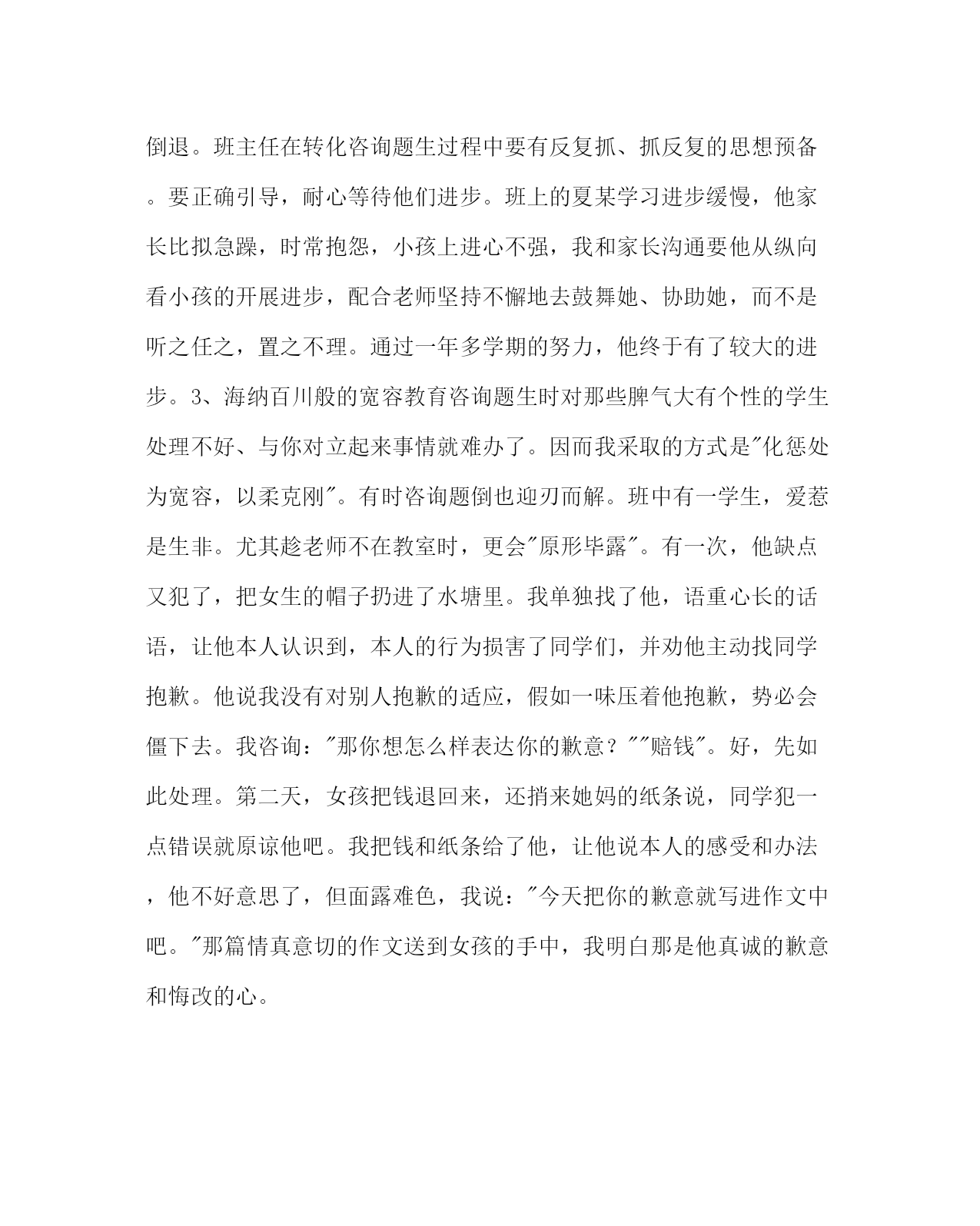 倒退。班主任在转化咨询题生过程中要有反复抓、抓反复的思想预备。要正确引导，耐心等待他们进步。班上的夏某学习进步缓慢，他家长比拟急躁，时常抱怨，小孩上进心不强，我和家长沟通要他从纵向看小孩的开展进步，配合老师坚持不懈地去鼓舞她、协助她，而不是听之任之，置之不理。通过一年多学期的努力，他终于有了较大的进步。3、海纳百川般的宽容教育咨询题生时对那些脾气大有个性的学生处理不好、与你对立起来事情就难办了。因而我采取的方式是"化惩处为宽容，以柔克刚"。有时咨询题倒也迎刃而解。班中有一学生，爱惹是生非。尤其趁老师不在教室时，更会"原形毕露"。有一次，他缺点又犯了，把女生的帽子扔进了水塘里。我单独找了他，语重心长的话语，让他本人认识到，本人的行为损害了同学们，并劝他主动找同学抱歉。他说我没有对别人抱歉的适应，假如一味压着他抱歉，势必会僵下去。我咨询："那你想怎么样表达你的歉意？""赔钱"。好，先如此处理。第二天，女孩把钱退回来，还捎来她妈的纸条说，同学犯一点错误就原谅他吧。我把钱和纸条给了他，让他说本人的感受和办法，他不好意思了，但面露难色，我说："今天把你的歉意就写进作文中吧。"那篇情真意切的作文送到女孩的手中，我明白那是他真诚的歉意和悔改的心。